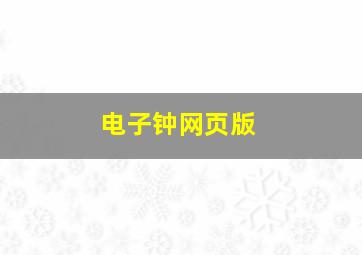 电子钟网页版